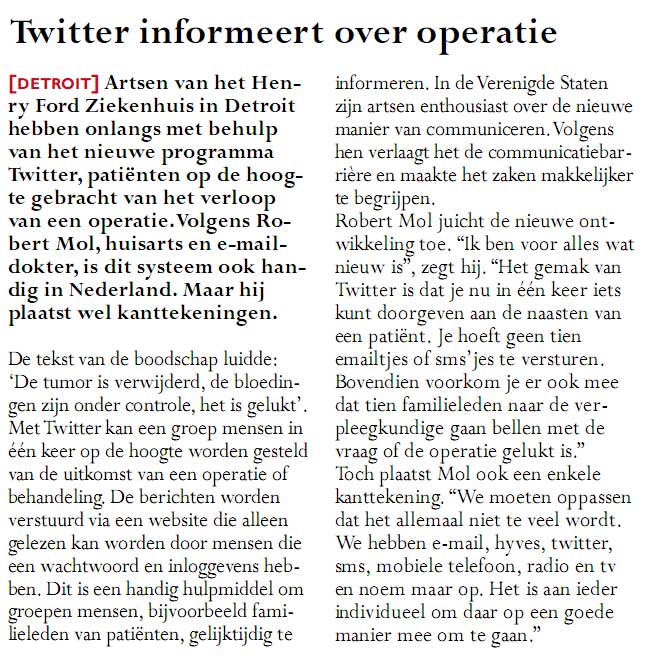 Twitter informeert over operatie

[DETROIT] Artsen van het Henry Ford Ziekenhuis in Detroit hebben onlangs met behulp van het nieuwe programma Twitter, patiënten op de hoogte gebracht van het verloop van een operatie. Volgens Robert Mol, huisarts en e-maildokter, is dit systeem ook handig in Nederland. Maar hij plaatst wel kanttekeningen.

De tekst van de boodschap luidde: 'De tumor is verwijderd, de bloedingen zijn onder controle, het is gelukt'. Met Twitter kan een groep mensen in één keer op de hoogte worden gesteld van de uitkomst van een operatie of behandeling. De berichten worden verstuurd via een website die alleen gelezen kan worden door mensen die een wachtwoord en inloggevens hebben. Dit is een handig hulpmiddel om groepen mensen, bijvoorbeeld familieleden van patiënten, gelijktijdig te informeren. In de Verenigde Staten zijn artsen enthousiast over de nieuwe manier van communiceren. Volgens hen verlaagt het de communicatiebarrière en maakte het zaken makkelijker te begrijpen.
Robert Mol juicht de nieuwe ontwikkeling toe. "Ik ben voor alles wat nieuw is", zegt hij. "Het gemak van Twitter is dat je nu in één keer iets kunt doorgeven aan de naasten van een patiënt. Je hoeft geen tien emailtjes of sms'jes te versturen. Bovendien voorkom je er ook mee dat tien familieleden naar de verpleegkundige gaan bellen met de vraag of de operatie gelukt is."
Toch plaatst Mol ook een enkele kanttekening. "We moeten oppassen dat het allemaal niet te veel wordt. We hebben e-mail, hyves, twitter, sms, mobiele telefoon, radio en tv en noem maar op. Het is aan ieder individueel om daar op een goede manier mee om te gaan."